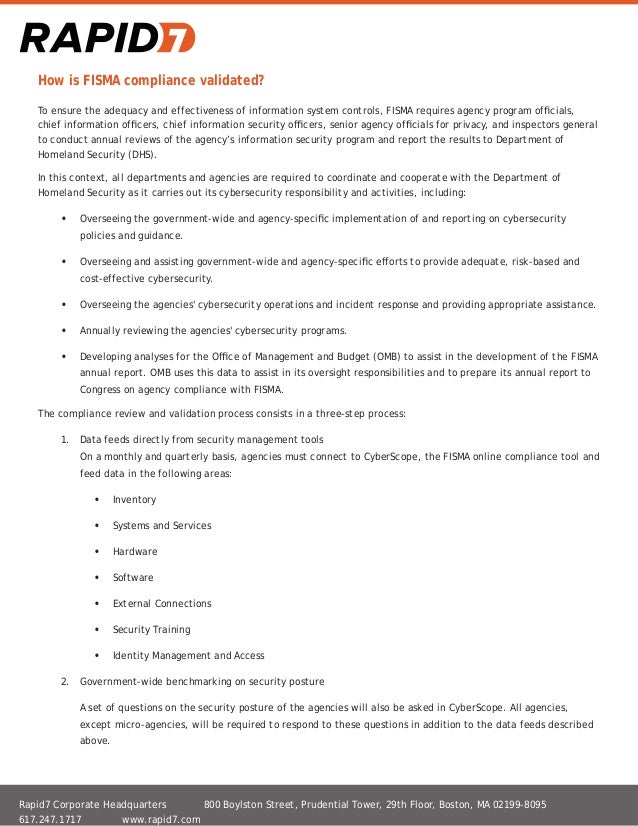 RAPID7

How is FISMA compliance validated?

To ensure the adequacy and effectiveness of information system controls, FISMA requires agency program officials, chief information officers, chief information security officers, senior agency officials for privacy, and inspectors general to conduct annual reviews of the agency's information security program and report the results to Department of Homeland Security (DHS).

In this context, all departments and agencies are required to coordinate and cooperate with the Department of Homeland Security as it carries out its cybersecurity responsibility and activities, including:

• Overseeing the government-wide and agency-specific implementation of and reporting on cybersecurity policies and guidance.

• Overseeing and assisting government-wide and agency-specific efforts to provide adequate, risk-based and cost-effective cybersecurity.

• Overseeing the agencies' cybersecurity operations and incident response and providing appropriate assistance.

• Annually reviewing the agencies' cybersecurity programs.

• Developing analyses for the Office of Management and Budget (OMB) to assist in the development of the FISMA annual report. OMB uses this data to assist in its oversight responsibilities and to prepare its annual report to Congress on agency compliance with FISMA.

The compliance review and validation process consists in a three-step process:

1. Data feeds directly from security management tools
On a monthly and quarterly basis, agencies must connect to CyberScope, the FISMA online compliance tool and feed data in the following areas:

• Inventory

• Systems and Services

• Hardware

• Software

• External Connections

• Security Training

• Identity Management and Access

2. Government-wide benchmarking on security posture

A set of questions on the security posture of the agencies will also be asked in CyberScope. All agencies, except micro-agencies, will be required to respond to these questions in addition to the data feeds described above.

Rapid7 Corporate Headquarters 800 Boylston Street, Prudential Tower, 29th Floor, Boston, MA 02199-8095
617.247.1717 www.rapid7.com